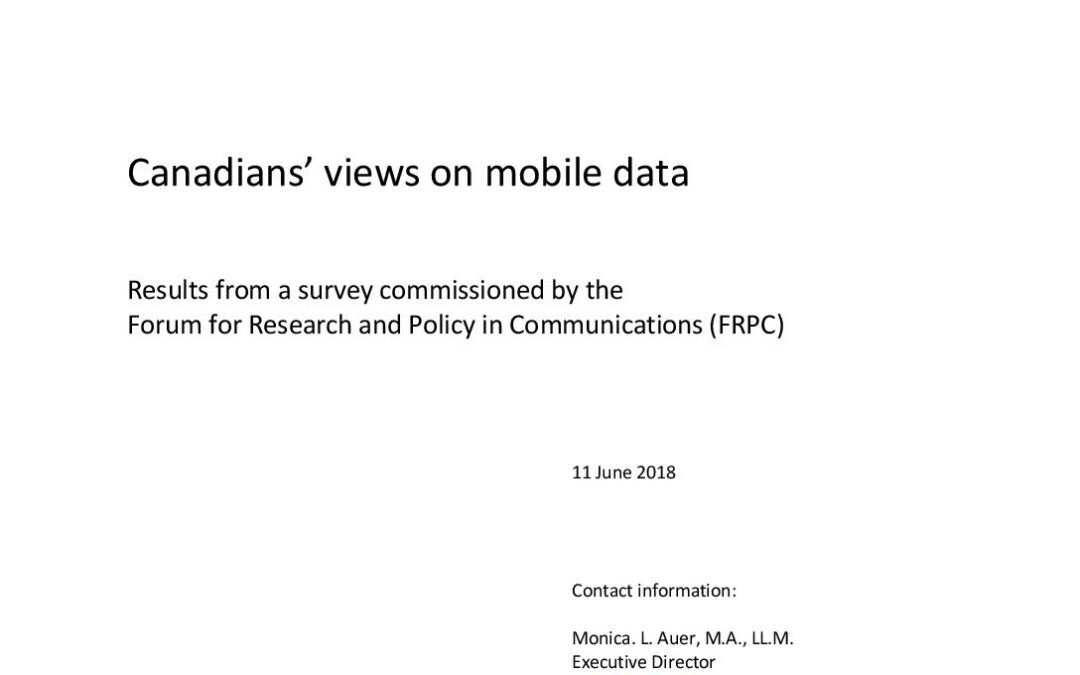 Canadians’ views on mobile data

Results from a survey commissioned by the
Forum for Research and Policy in Communications (FRPC)

11 June 2018

Contact information:

Monica. L. Auer, M.A., LL.M.
Executive Director